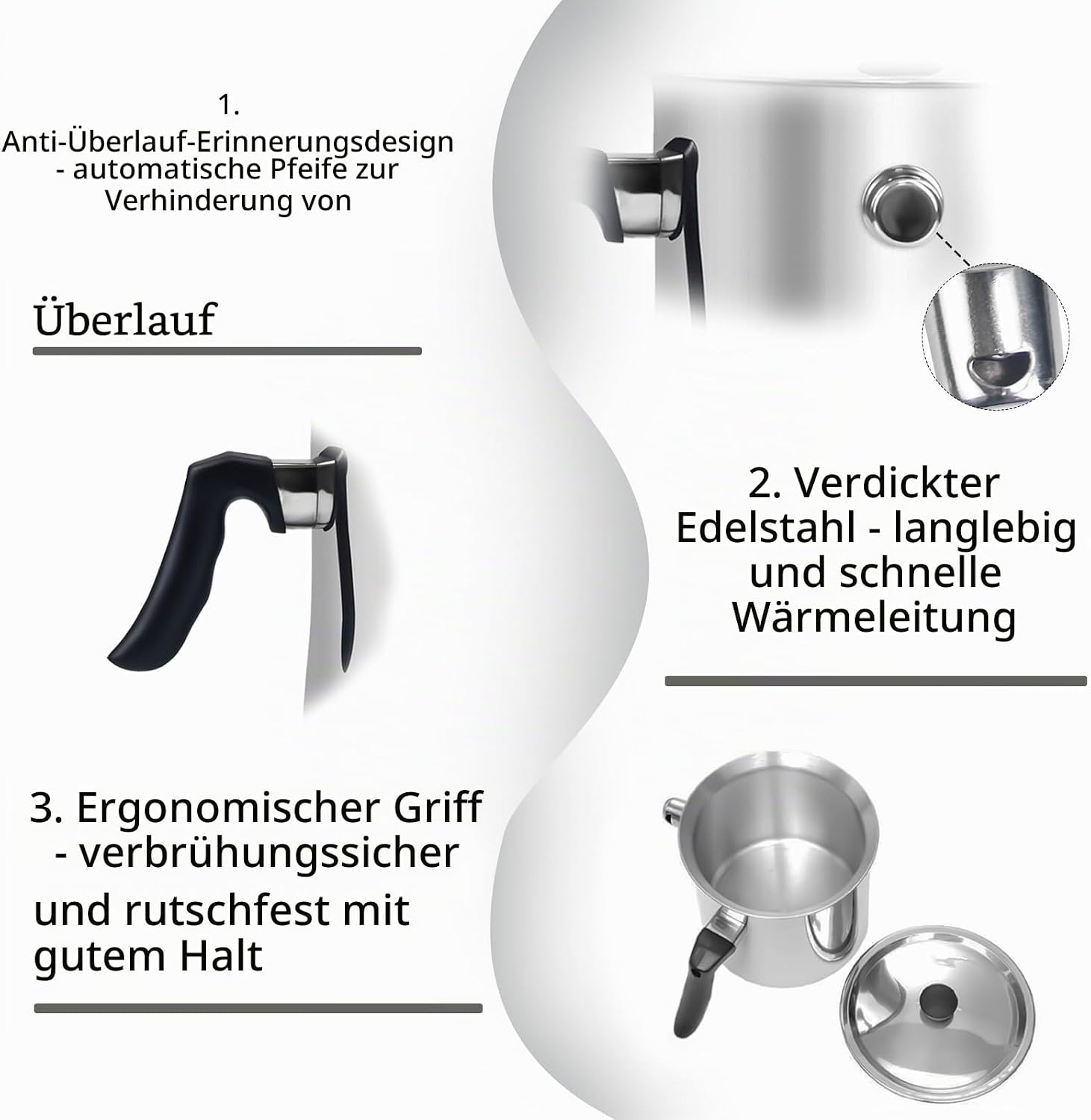 1.
Anti-Überlauf-Erinnerungsdesign
- automatische Pfeife zur
Verhinderung von

Überlauf

2. Verdickter
Edelstahl - langlebig
und schnelle
Wärmeleitung

3. Ergonomischer Griff
- verbrühungssicher
und rutschfest mit
gutem Halt